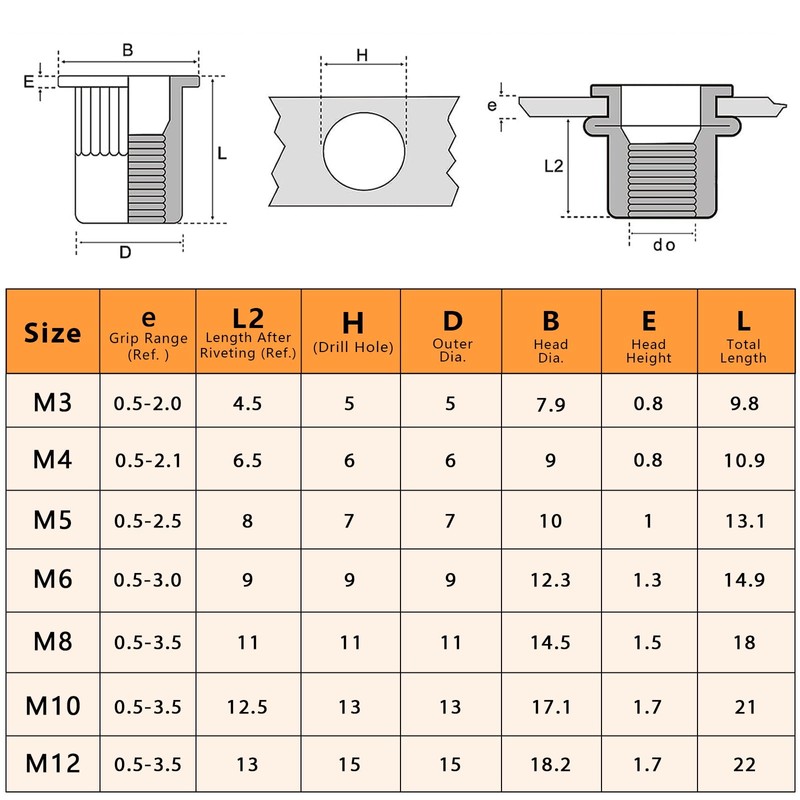 B

E

L

D

H

e

L2

do

| Size | e Grip Range (Ref. ) | L2 Length After Riveting (Ref.) | H (Drill Hole) | D Outer Dia. | B Head Dia. | E Head Height | L Total Length |
|---|---|---|---|---|---|---|---|
| M3 | 0.5-2.0 | 4.5 | 5 | 5 | 7.9 | 0.8 | 9.8 |
| M4 | 0.5-2.1 | 6.5 | 6 | 6 | 9 | 0.8 | 10.9 |
| M5 | 0.5-2.5 | 8 | 7 | 7 | 10 | 1 | 13.1 |
| M6 | 0.5-3.0 | 9 | 9 | 9 | 12.3 | 1.3 | 14.9 |
| M8 | 0.5-3.5 | 11 | 11 | 11 | 14.5 | 1.5 | 18 |
| M10 | 0.5-3.5 | 12.5 | 13 | 13 | 17.1 | 1.7 | 21 |
| M12 | 0.5-3.5 | 13 | 15 | 15 | 18.2 | 1.7 | 22 |